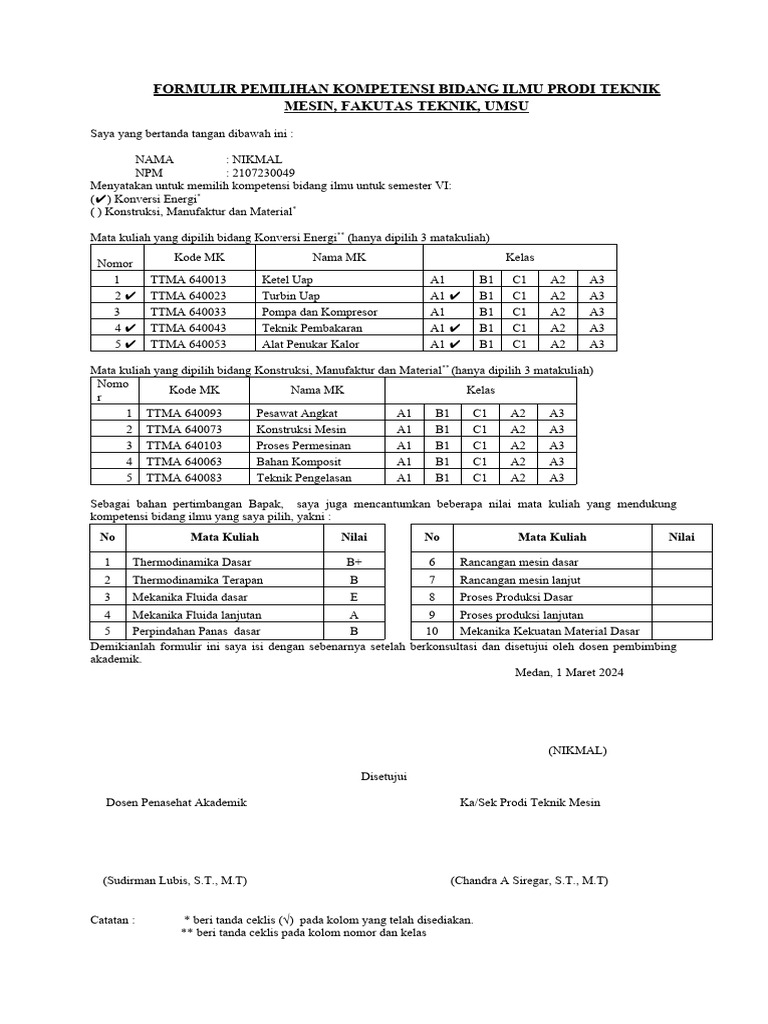 FORMULIR PEMILIHAN KOMPETENSI BIDANG ILMU PRODI TEKNIK MESIN, FAKUTAS TEKNIK, UMSU

Saya yang bertanda tangan dibawah ini :

NAMA : NIKMAL
NPM : 2107230049
Menyatakan untuk memilih kompetensi bidang ilmu untuk semester VI:
(✔) Konversi Energi*
( ) Konstruksi, Manufaktur dan Material*

Mata kuliah yang dipilih bidang Konversi Energi** (hanya dipilih 3 matakuliah)

| Nomor | Kode MK | Nama MK | Kelas | | | | |
|---|---|---|---|---|---|---|---|
| 1 | TTMA 640013 | Ketel Uap | A1 | B1 | C1 | A2 | A3 |
| 2 ✔ | TTMA 640023 | Turbin Uap | A1 ✔ | B1 | C1 | A2 | A3 |
| 3 | TTMA 640033 | Pompa dan Kompresor | A1 | B1 | C1 | A2 | A3 |
| 4 ✔ | TTMA 640043 | Teknik Pembakaran | A1 ✔ | B1 | C1 | A2 | A3 |
| 5 ✔ | TTMA 640053 | Alat Penukar Kalor | A1 ✔ | B1 | C1 | A2 | A3 |

Mata kuliah yang dipilih bidang Konstruksi, Manufaktur dan Material** (hanya dipilih 3 matakuliah)

| Nomor | Kode MK | Nama MK | Kelas | | | | |
|---|---|---|---|---|---|---|---|
| 1 | TTMA 640093 | Pesawat Angkat | A1 | B1 | C1 | A2 | A3 |
| 2 | TTMA 640073 | Konstruksi Mesin | A1 | B1 | C1 | A2 | A3 |
| 3 | TTMA 640103 | Proses Permesinan | A1 | B1 | C1 | A2 | A3 |
| 4 | TTMA 640063 | Bahan Komposit | A1 | B1 | C1 | A2 | A3 |
| 5 | TTMA 640083 | Teknik Pengelasan | A1 | B1 | C1 | A2 | A3 |

Sebagai bahan pertimbangan Bapak, saya juga mencantumkan beberapa nilai mata kuliah yang mendukung kompetensi bidang ilmu yang saya pilih, yakni :

| No | Mata Kuliah | Nilai |
|---|---|---|
| 1 | Thermodinamika Dasar | B+ |
| 2 | Thermodinamika Terapan | B |
| 3 | Mekanika Fluida dasar | E |
| 4 | Mekanika Fluida lanjutan | A |
| 5 | Perpindahan Panas dasar | B |

| No | Mata Kuliah | Nilai |
|---|---|---|
| 6 | Rancangan mesin dasar | |
| 7 | Rancangan mesin lanjut | |
| 8 | Proses Produksi Dasar | |
| 9 | Proses produksi lanjutan | |
| 10 | Mekanika Kekuatan Material Dasar | |

Demikianlah formulir ini saya isi dengan sebenarnya setelah berkonsultasi dan disetujui oleh dosen pembimbing akademik.

Medan, 1 Maret 2024

(NIKMAL)

Disetujui

Dosen Penasehat Akademik

Ka/Sek Prodi Teknik Mesin

(Sudirman Lubis, S.T., M.T)

(Chandra A Siregar, S.T., M.T)

Catatan : * beri tanda ceklis (√) pada kolom yang telah disediakan.
** beri tanda ceklis pada kolom nomor dan kelas